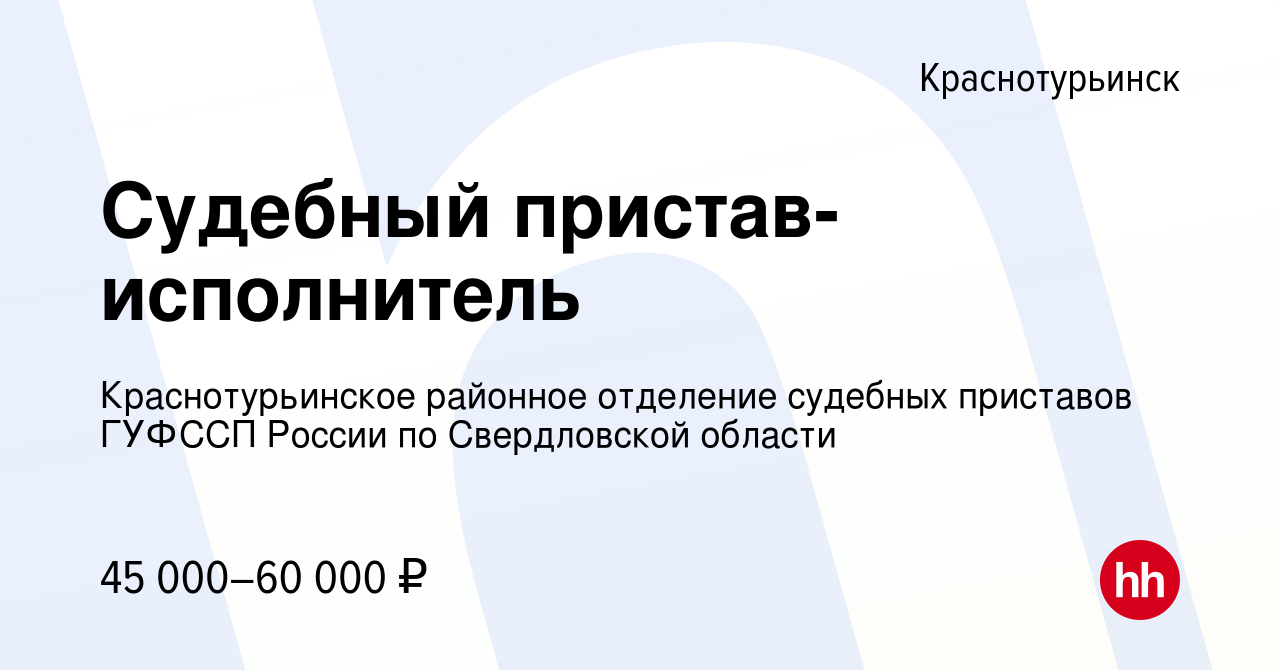 Краснотурьинск

Судебный пристав-исполнитель

Краснотурьинское районное отделение судебных приставов ГУФССП России по Свердловской области

45 000–60 000 ₽

hh